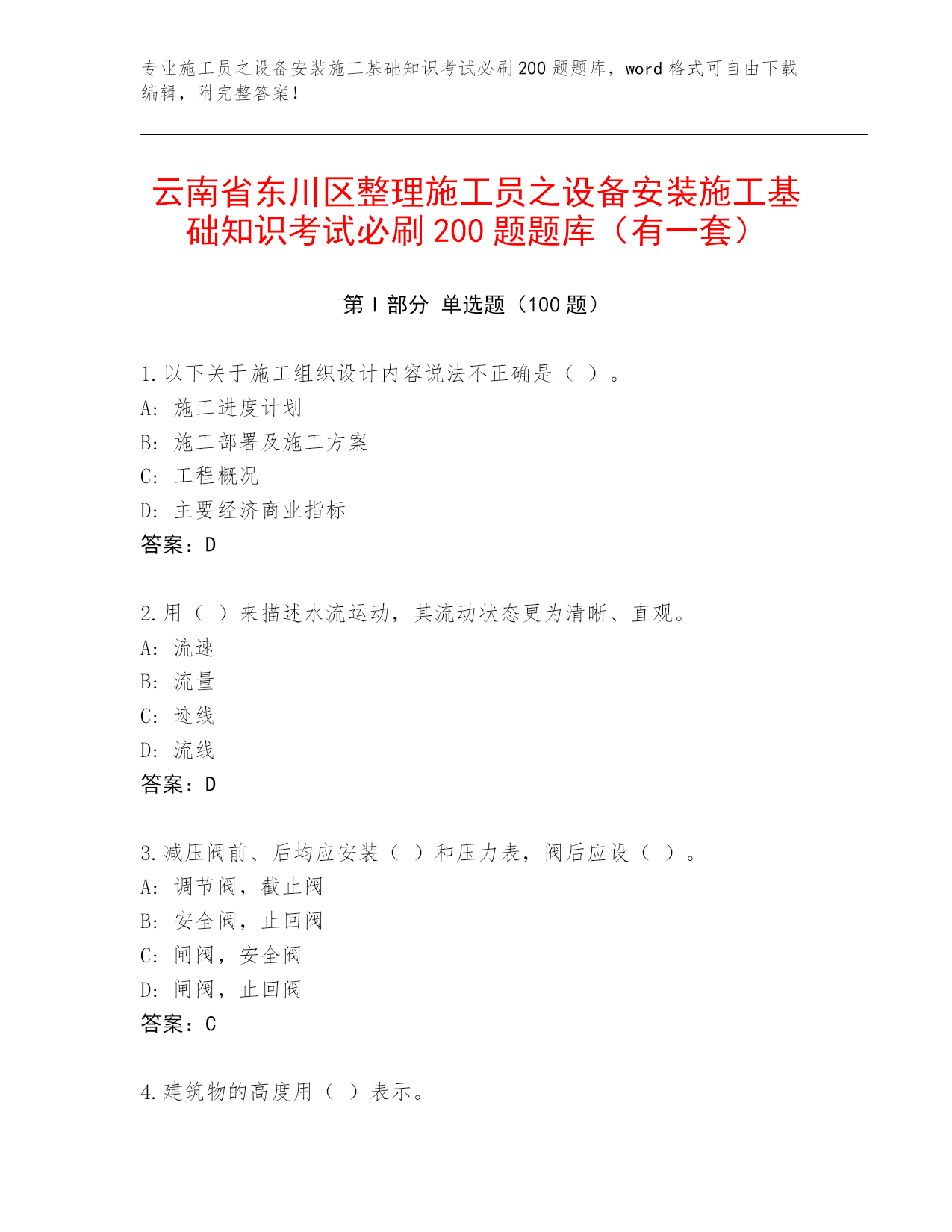 专业施工员之设备安装施工基础知识考试必刷200题题库，word格式可自由下载编辑，附完整答案！

云南省东川区整理施工员之设备安装施工基础知识考试必刷200题题库（有一套）

第Ⅰ部分 单选题（100题）

1.以下关于施工组织设计内容说法不正确是（ ）。
A: 施工进度计划
B: 施工部署及施工方案
C: 工程概况
D: 主要经济商业指标
答案：D

2.用（ ）来描述水流运动，其流动状态更为清晰、直观。
A: 流速
B: 流量
C: 迹线
D: 流线
答案：D

3.减压阀前、后均应安装（ ）和压力表，阀后应设（ ）。
A: 调节阀，截止阀
B: 安全阀，止回阀
C: 闸阀，安全阀
D: 闸阀，止回阀
答案：C

4.建筑物的高度用（ ）表示。